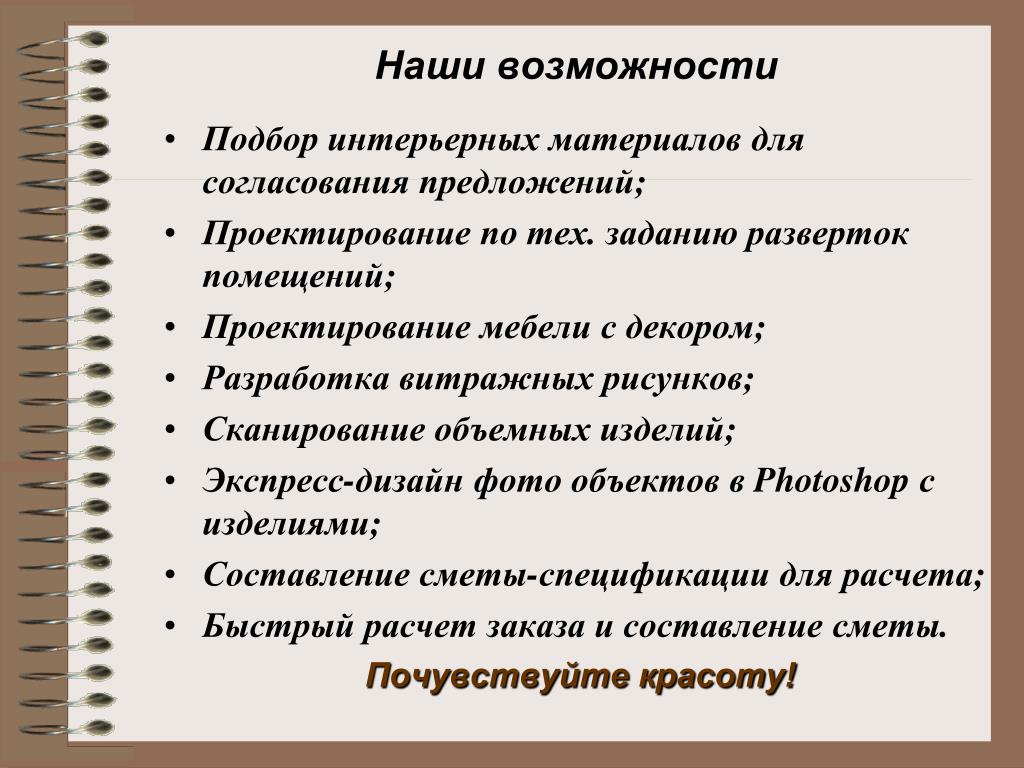 Наши возможности

• Подбор интерьерных материалов для согласования предложений;
• Проектирование по тех. заданию разверток помещений;
• Проектирование мебели с декором;
• Разработка витражных рисунков;
• Сканирование объемных изделий;
• Экспресс-дизайн фото объектов в Photoshop с изделиями;
• Составление сметы-спецификации для расчета;
• Быстрый расчет заказа и составление сметы.

Почувствуйте красоту!